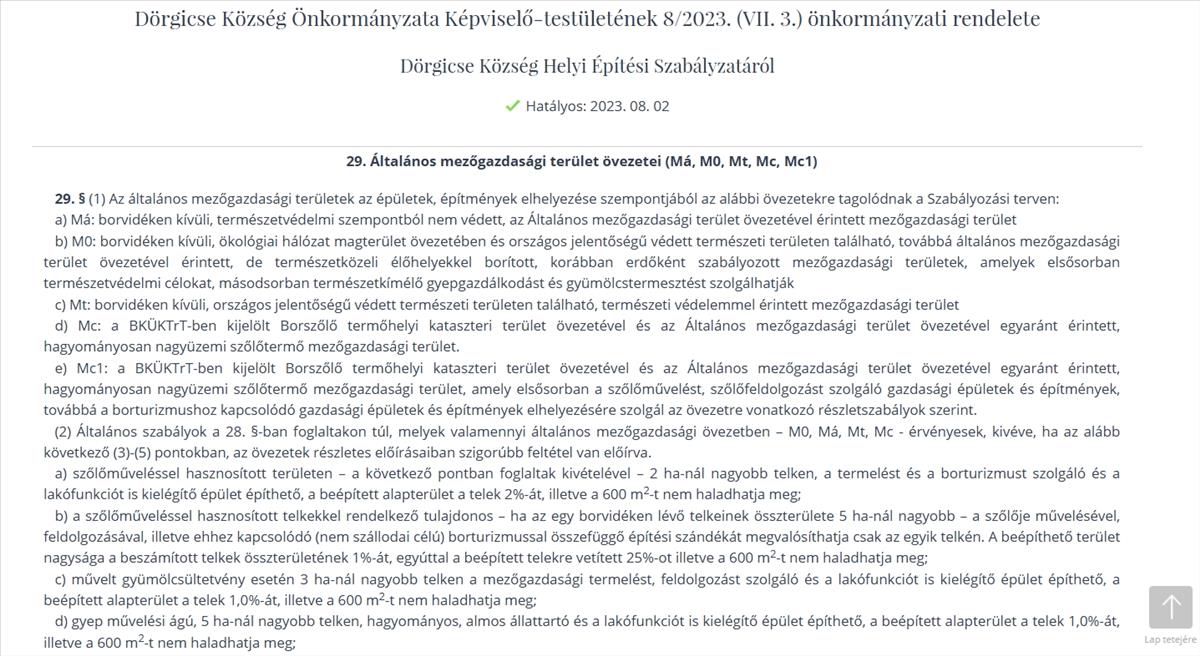 Dörgicse Község Önkormányzata Képviselő-testületének 8/2023. (VII. 3.) önkormányzati rendelete

Dörgicse Község Helyi Építési Szabályzatáról

Hatályos: 2023. 08. 02

29. Általános mezőgazdasági terület övezetei (Má, M0, Mt, Mc, Mc1)

29. § (1) Az általános mezőgazdasági területek az épületek, építmények elhelyezése szempontjából az alábbi övezetekre tagolódnak a Szabályozási terven:

a) Má: borvidéken kívüli, természetvédelmi szempontból nem védett, az Általános mezőgazdasági terület övezetével érintett mezőgazdasági terület

b) M0: borvidéken kívüli, ökológiai hálózat magterület övezetében és országos jelentőségű védett természeti területen található, továbbá általános mezőgazdasági terület övezetével érintett, de természetközeli élőhelyekkel borított, korábban erdőként szabályozott mezőgazdasági területek, amelyek elsősorban természetvédelmi célokat, másodsorban természetkímélő gyepgazdálkodást és gyümölcstermesztést szolgálhatják

c) Mt: borvidéken kívüli, országos jelentőségű védett természeti területen található, természeti védelemmel érintett mezőgazdasági terület

d) Mc: a BKÜKTrT-ben kijelölt Borszőlő termőhelyi kataszteri terület övezetével és az Általános mezőgazdasági terület övezetével egyaránt érintett, hagyományosan nagyüzemi szőlőtermő mezőgazdasági terület.

e) Mc1: a BKÜKTrT-ben kijelölt Borszőlő termőhelyi kataszteri terület övezetével és az Általános mezőgazdasági terület övezetével egyaránt érintett, hagyományosan nagyüzemi szőlőtermő mezőgazdasági terület, amely elsősorban a szőlőművelést, szőlőfeldolgozást szolgáló gazdasági épületek és építmények, továbbá a borturizmushoz kapcsolódó gazdasági épületek és építmények elhelyezésére szolgál az övezetre vonatkozó részletszabályok szerint.

(2) Általános szabályok a 28. §-ban foglaltakon túl, melyek valamennyi általános mezőgazdasági övezetben – M0, Má, Mt, Mc - érvényesek, kivéve, ha az alább következő (3)-(5) pontokban, az övezetek részletes előírásaiban szigorúbb feltétel van előírva.

a) szőlőműveléssel hasznosított területen – a következő pontban foglaltak kivételével – 2 ha-nál nagyobb telken, a termelést és a borturizmust szolgáló és a lakófunkciót is kielégítő épület építhető, a beépített alapterület a telek 2%-át, illetve a 600 m$^2$-t nem haladhatja meg;

b) a szőlőműveléssel hasznosított telkekkel rendelkező tulajdonos – ha az egy borvidéken lévő telkeinek összterülete 5 ha-nál nagyobb – a szőlője művelésével, feldolgozásával, illetve ehhez kapcsolódó (nem szállodai célú) borturizmussal összefüggő építési szándékát megvalósíthatja csak az egyik telkén. A beépíthető terület nagysága a beszámított telkek összterületének 1%-át, egyúttal a beépített telekre vetített 25%-ot illetve a 600 m$^2$-t nem haladhatja meg;

c) művelt gyümölcsültetvény esetén 3 ha-nál nagyobb telken a mezőgazdasági termelést, feldolgozást szolgáló és a lakófunkciót is kielégítő épület építhető, a beépített alapterület a telek 1,0%-át, illetve a 600 m$^2$-t nem haladhatja meg;

d) gyep művelési ágú, 5 ha-nál nagyobb telken, hagyományos, almos állattartó és a lakófunkciót is kielégítő épület építhető, a beépített alapterület a telek 1,0%-át, illetve a 600 m$^2$-t nem haladhatja meg;

Lap tetejére